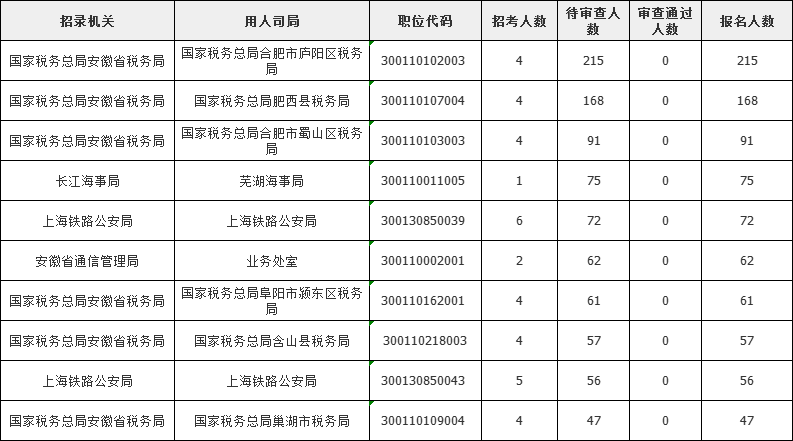 | 招录机关 | 用人司局 | 职位代码 | 招考人数 | 待审查人数 | 审查通过人数 | 报名人数 |
|---|---|---|---|---|---|---|
| 国家税务总局安徽省税务局 | 国家税务总局合肥市庐阳区税务局 | 300110102003 | 4 | 215 | 0 | 215 |
| 国家税务总局安徽省税务局 | 国家税务总局肥西县税务局 | 300110107004 | 4 | 168 | 0 | 168 |
| 国家税务总局安徽省税务局 | 国家税务总局合肥市蜀山区税务局 | 300110103003 | 4 | 91 | 0 | 91 |
| 长江海事局 | 芜湖海事局 | 300110011005 | 1 | 75 | 0 | 75 |
| 上海铁路公安局 | 上海铁路公安局 | 300130850039 | 6 | 72 | 0 | 72 |
| 安徽省通信管理局 | 业务处室 | 300110002001 | 2 | 62 | 0 | 62 |
| 国家税务总局安徽省税务局 | 国家税务总局阜阳市颍东区税务局 | 300110162001 | 4 | 61 | 0 | 61 |
| 国家税务总局安徽省税务局 | 国家税务总局含山县税务局 | 300110218003 | 4 | 57 | 0 | 57 |
| 上海铁路公安局 | 上海铁路公安局 | 300130850043 | 5 | 56 | 0 | 56 |
| 国家税务总局安徽省税务局 | 国家税务总局巢湖市税务局 | 300110109004 | 4 | 47 | 0 | 47 |